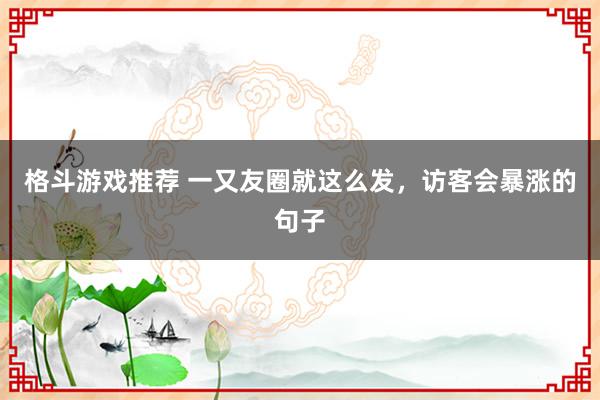 格斗游戏推荐 一又友圈就这么发，访客会暴涨的句子